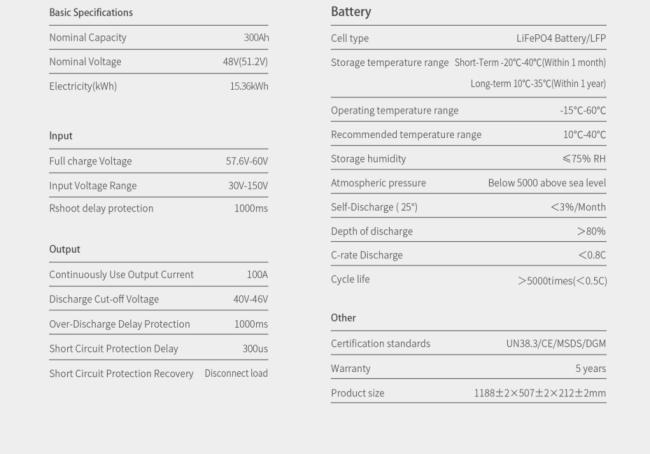 Basic Specifications

| | |
|---|---|
| Nominal Capacity | 300Ah |
| Nominal Voltage | 48V(51.2V) |
| Electricity(kWh) | 15.36kWh |

Input

| | |
|---|---|
| Full charge Voltage | 57.6V-60V |
| Input Voltage Range | 30V-150V |
| Rshoot delay protection | 1000ms |

Output

| | |
|---|---|
| Continuously Use Output Current | 100A |
| Discharge Cut-off Voltage | 40V-46V |
| Over-Discharge Delay Protection | 1000ms |
| Short Circuit Protection Delay | 300us |
| Short Circuit Protection Recovery | Disconnect load |

Battery

| | |
|---|---|
| Cell type | LiFePO4 Battery/LFP |
| Storage temperature range | Short-Term -20℃-40℃(Within 1 month) Long-term 10℃-35℃(Within 1 year) |
| Operating temperature range | -15℃-60℃ |
| Recommended temperature range | 10℃-40℃ |
| Storage humidity | ≤75% RH |
| Atmospheric pressure | Below 5000 above sea level |
| Self-Discharge ( 25°) | <3%/Month |
| Depth of discharge | >80% |
| C-rate Discharge | <0.8C |
| Cycle life | >5000times(<0.5C) |

Other

| | |
|---|---|
| Certification standards | UN38.3/CE/MSDS/DGM |
| Warranty | 5 years |
| Product size | 1188±2×507±2×212±2mm |